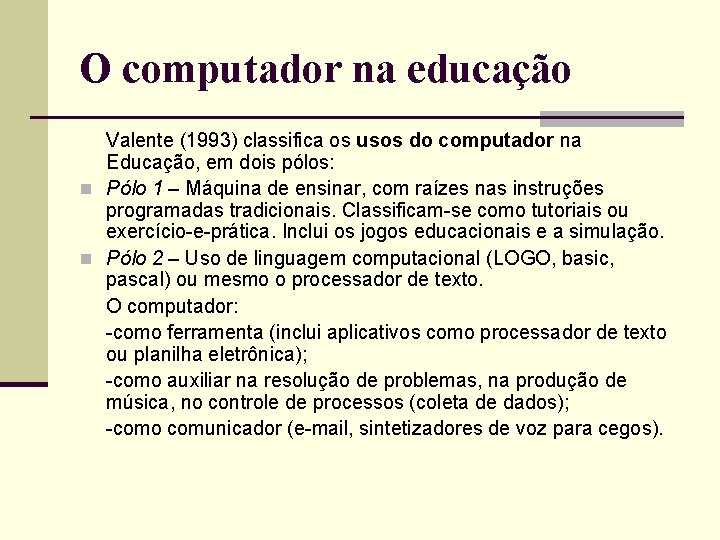 O computador na educação

Valente (1993) classifica os usos do computador na Educação, em dois pólos:

Pólo 1 – Máquina de ensinar, com raízes nas instruções programadas tradicionais. Classificam-se como tutoriais ou exercício-e-prática. Inclui os jogos educacionais e a simulação.

Pólo 2 – Uso de linguagem computacional (LOGO, basic, pascal) ou mesmo o processador de texto.

O computador:

-como ferramenta (inclui aplicativos como processador de texto ou planilha eletrônica);

-como auxiliar na resolução de problemas, na produção de música, no controle de processos (coleta de dados);

-como comunicador (e-mail, sintetizadores de voz para cegos).